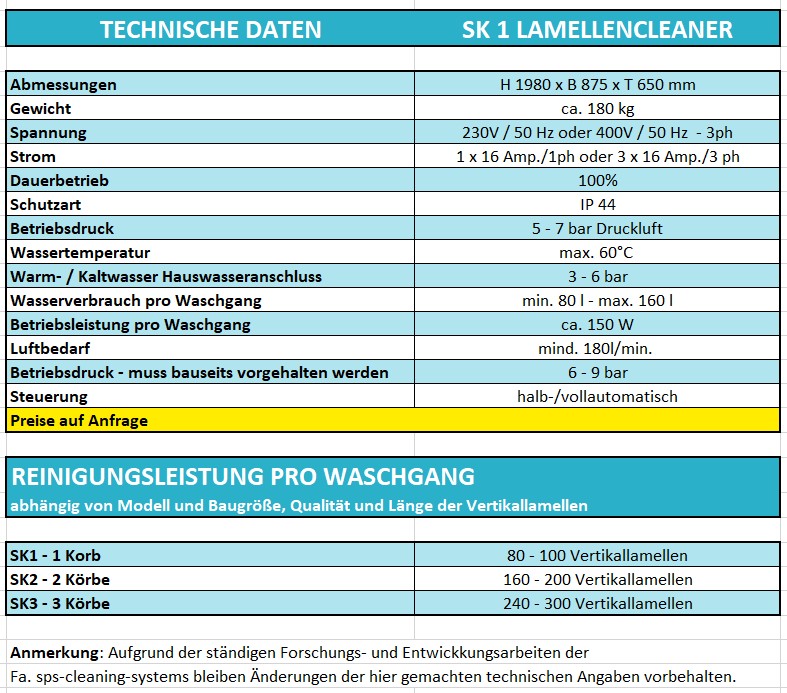 | TECHNISCHE DATEN | SK 1 LAMELLENCLEANER |
|---|---|
| Abmessungen | H 1980 x B 875 x T 650 mm |
| Gewicht | ca. 180 kg |
| Spannung | 230V / 50 Hz oder 400V / 50 Hz - 3ph |
| Strom | 1 x 16 Amp./1ph oder 3 x 16 Amp./3 ph |
| Dauerbetrieb | 100% |
| Schutzart | IP 44 |
| Betriebsdruck | 5 - 7 bar Druckluft |
| Wassertemperatur | max. 60°C |
| Warm- / Kaltwasser Hauswasseranschluss | 3 - 6 bar |
| Wasserverbrauch pro Waschgang | min. 80 l - max. 160 l |
| Betriebsleistung pro Waschgang | ca. 150 W |
| Luftbedarf | mind. 180l/min. |
| Betriebsdruck - muss bauseits vorgehalten werden | 6 - 9 bar |
| Steuerung | halb-/vollautomatisch |
| Preise auf Anfrage | |

REINIGUNGSLEISTUNG PRO WASCHGANG
abhängig von Modell und Baugröße, Qualität und Länge der Vertikallamellen

| SK1 - 1 Korb | 80 - 100 Vertikallamellen |
|---|---|
| SK2 - 2 Körbe | 160 - 200 Vertikallamellen |
| SK3 - 3 Körbe | 240 - 300 Vertikallamellen |

Anmerkung: Aufgrund der ständigen Forschungs- und Entwickkungsarbeiten der Fa. sps-cleaning-systems bleiben Änderungen der hier gemachten technischen Angaben vorbehalten.